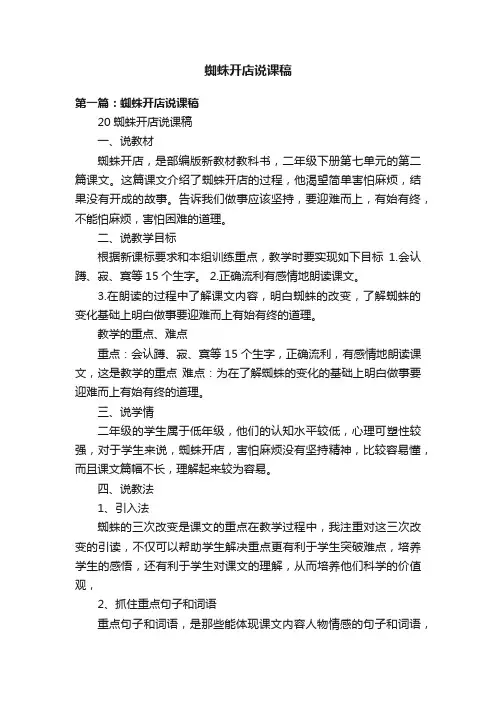 蜘蛛开店说课稿

第一篇：蜘蛛开店说课稿

20 蜘蛛开店说课稿

一、说教材

蜘蛛开店，是部编版新教材教科书，二年级下册第七单元的第二篇课文。这篇课文介绍了蜘蛛开店的过程，他渴望简单害怕麻烦，结果没有开成的故事。告诉我们做事应该坚持，要迎难而上，有始有终，不能怕麻烦，害怕困难的道理。

二、说教学目标

根据新课标要求和本组训练重点，教学时要实现如下目标 1.会认蹲、寂、寞等 15 个生字。 2.正确流利有感情地朗读课文。

3.在朗读的过程中了解课文内容，明白蜘蛛的改变，了解蜘蛛的变化基础上明白做事要迎难而上有始有终的道理。

教学的重点、难点

重点：会认蹲、寂、寞等 15 个生字，正确流利，有感情地朗读课文，这是教学的重点 难点：为在了解蜘蛛的变化的基础上明白做事要迎难而上有始有终的道理。

三、说学情

二年级的学生属于低年级，他们的认知水平较低，心理可塑性较强，对于学生来说，蜘蛛开店，害怕麻烦没有坚持精神，比较容易懂，而且课文篇幅不长，理解起来较为容易。

四、说教法

1、引入法

蜘蛛的三次改变是课文的重点在教学过程中，我注重对这三次改变的引读，不仅可以帮助学生解决重点更有利于学生突破难点，培养学生的感悟，还有利于学生对课文的理解，从而培养他们科学的价值观，

2、抓住重点句子和词语

重点句子和词语，是那些能体现课文内容人物情感的句子和词语，